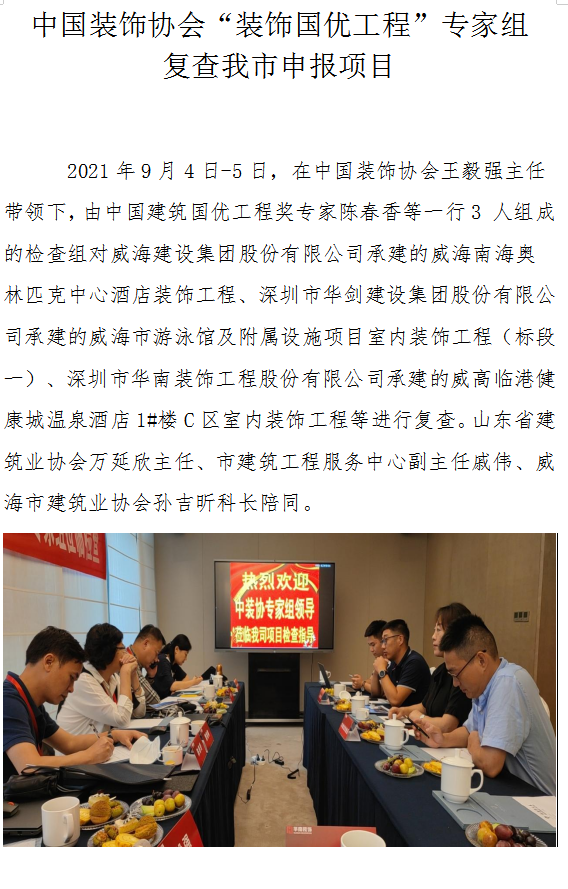 中国装饰协会“装饰国优工程”专家组复查我市申报项目

2021年9月4日-5日，在中国装饰协会王毅强主任带领下，由中国建筑国优工程奖专家陈春香等一行3人组成的检查组对威海建设集团股份有限公司承建的威海南海奥林匹克中心酒店装饰工程、深圳市华剑建设集团股份有限公司承建的威海市游泳馆及附属设施项目室内装饰工程（标段一）、深圳市华南装饰工程股份有限公司承建的威高临港健康城温泉酒店1#楼C区室内装饰工程等进行复查。山东省建筑业协会万延欣主任、市建筑工程服务中心副主任戚伟、威海市建筑业协会孙吉昕科长陪同。

热烈欢迎
中装协专家组领导
莅临我司项目检查指导